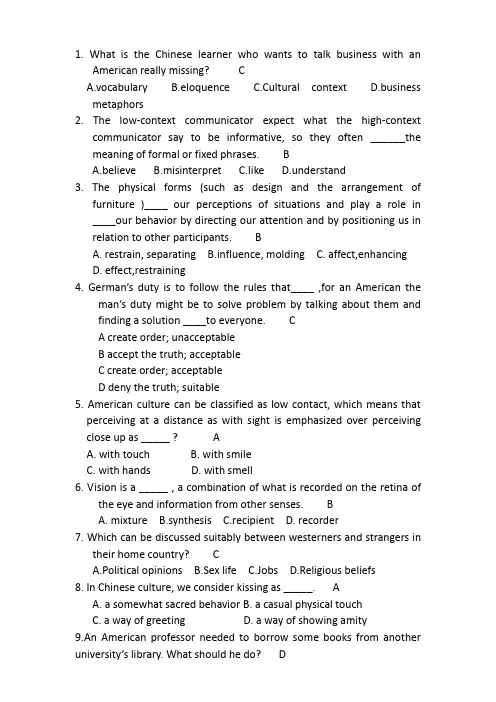 1. What is the Chinese learner who wants to talk business with an American really missing? C

A.vocabulary B.eloquence C.Cultural context D.business metaphors

2. The low-context communicator expect what the high-context communicator say to be informative, so they often ______the meaning of formal or fixed phrases. B

A.believe B.misinterpret C.like D.understand

3. The physical forms (such as design and the arrangement of furniture )____ our perceptions of situations and play a role in ____our behavior by directing our attention and by positioning us in relation to other participants. B

A. restrain, separating B.influence, molding C. affect,enhancing D. effect,restraining

4. German's duty is to follow the rules that____ ,for an American the man's duty might be to solve problem by talking about them and finding a solution ____to everyone. C

A create order; unacceptable

B accept the truth; acceptable

C create order; acceptable

D deny the truth; suitable

5. American culture can be classified as low contact, which means that perceiving at a distance as with sight is emphasized over perceiving close up as _____ ? A

A. with touch B. with smile

C. with hands D. with smell

6. Vision is a _____ , a combination of what is recorded on the retina of the eye and information from other senses. B

A. mixture B.synthesis C.recipient D. recorder

7. Which can be discussed suitably between westerners and strangers in their home country? C

A.Political opinions B.Sex life C.Jobs D.Religious beliefs

8. In Chinese culture, we consider kissing as _____. A

A. a somewhat sacred behavior B. a casual physical touch

C. a way of greeting D. a way of showing amity

9.An American professor needed to borrow some books from another university's library. What should he do? D